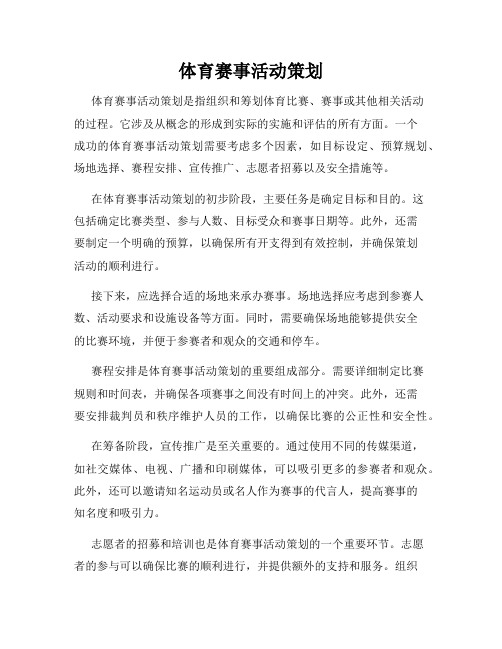 体育赛事活动策划

体育赛事活动策划是指组织和筹划体育比赛、赛事或其他相关活动的过程。它涉及从概念的形成到实际的实施和评估的所有方面。一个成功的体育赛事活动策划需要考虑多个因素，如目标设定、预算规划、场地选择、赛程安排、宣传推广、志愿者招募以及安全措施等。

在体育赛事活动策划的初步阶段，主要任务是确定目标和目的。这包括确定比赛类型、参与人数、目标受众和赛事日期等。此外，还需要制定一个明确的预算，以确保所有开支得到有效控制，并确保策划活动的顺利进行。

接下来，应选择合适的场地来承办赛事。场地选择应考虑到参赛人数、活动要求和设施设备等方面。同时，需要确保场地能够提供安全的比赛环境，并便于参赛者和观众的交通和停车。

赛程安排是体育赛事活动策划的重要组成部分。需要详细制定比赛规则和时间表，并确保各项赛事之间没有时间上的冲突。此外，还需要安排裁判员和秩序维护人员的工作，以确保比赛的公正性和安全性。

在筹备阶段，宣传推广是至关重要的。通过使用不同的传媒渠道，如社交媒体、电视、广播和印刷媒体，可以吸引更多的参赛者和观众。此外，还可以邀请知名运动员或名人作为赛事的代言人，提高赛事的知名度和吸引力。

志愿者的招募和培训也是体育赛事活动策划的一个重要环节。志愿者的参与可以确保比赛的顺利进行，并提供额外的支持和服务。组织